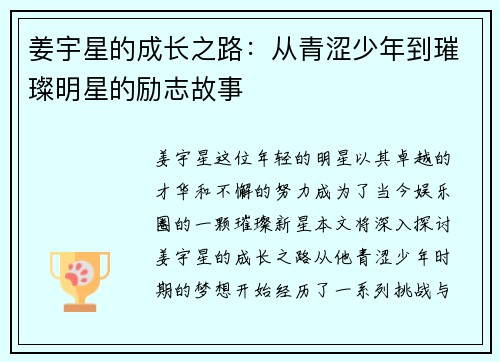 姜宇星的成长之路：从青涩少年到璀璨明星的励志故事

姜宇星这位年轻的明星以其卓越的才华和不懈的努力成为了当今娱乐圈的一颗璀璨新星本文将深入探讨姜宇星的成长之路从他青涩少年时期的梦想开始经历了一系列挑战与